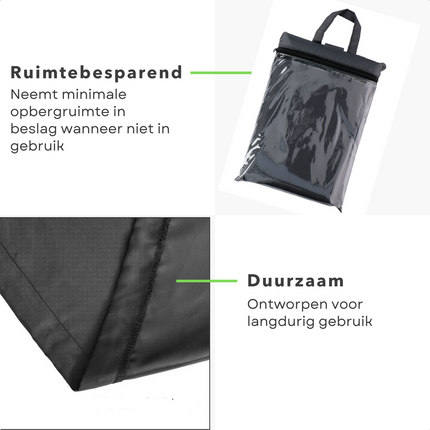 Ruimtebesparend
Neemt minimale opbergruimte in beslag wanneer niet in gebruik

Duurzaam
Ontworpen voor langdurig gebruik